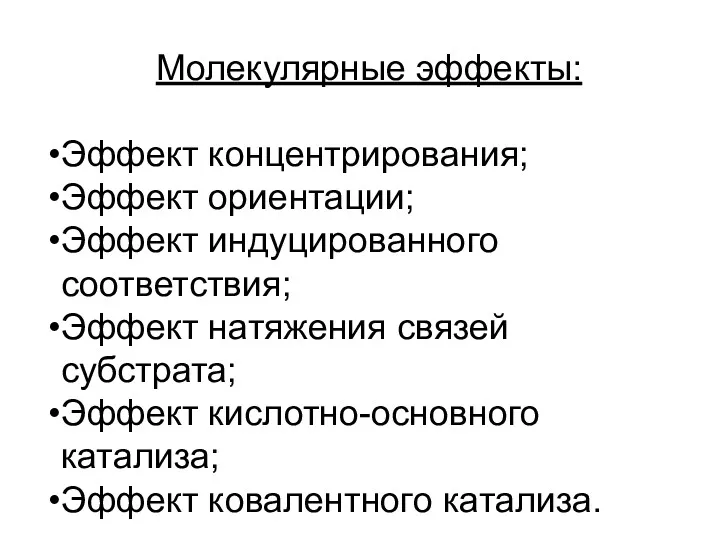 Молекулярные эффекты:

•Эффект концентрирования;
•Эффект ориентации;
•Эффект индуцированного соответствия;
•Эффект натяжения связей субстрата;
•Эффект кислотно-основного катализа;
•Эффект ковалентного катализа.